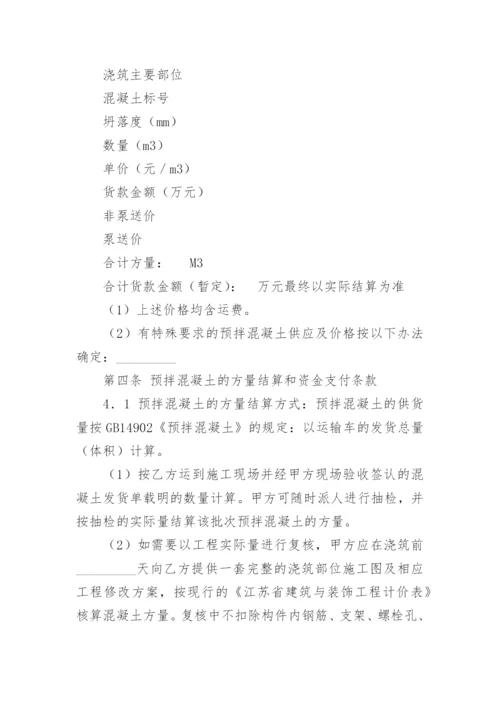 浇筑主要部位

混凝土标号

坍落度（mm）

数量（m3）

单价（元／m3）

货款金额（万元）

非泵送价

泵送价

合计方量：　M3

合计货款金额（暂定）：　万元最终以实际结算为准

（1）上述价格均含运费。

（2）有特殊要求的预拌混凝土供应及价格按以下办法确定：＿＿＿＿＿

第四条　预拌混凝土的方量结算和资金支付条款

4．1 预拌混凝土的方量结算方式：预拌混凝土的供货量按 GB14902《预拌混凝土》的规定：以运输车的发货总量（体积）计算。

（1）按乙方运到施工现场并经甲方现场验收签认的混凝土发货单载明的数量计算。甲方可随时派人进行抽检，并按抽检的实际量结算该批次预拌混凝土的方量。

（2）如需要以工程实际量进行复核，甲方应在浇筑前＿＿＿＿＿天向乙方提供一套完整的浇筑部位施工图及相应工程修改方案，按现行的《江苏省建筑与装饰工程计价表》核算混凝土方量。复核中不扣除构件内钢筋、支架、螺栓孔、